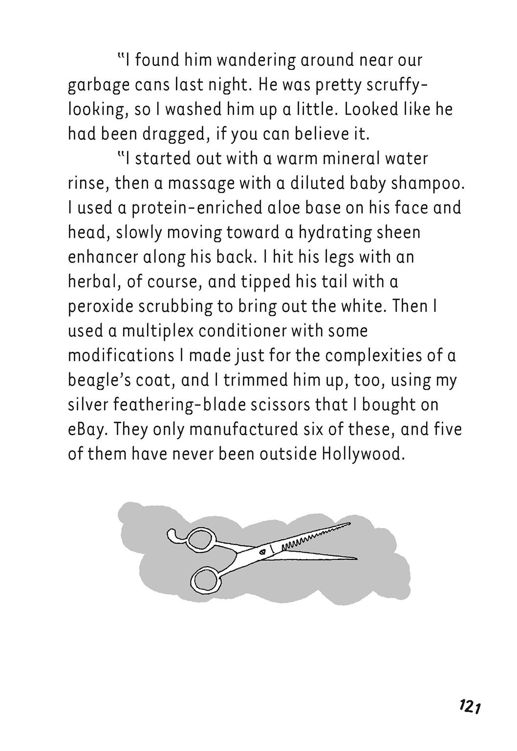 "I found him wandering around near our garbage cans last night. He was pretty scruffy-looking, so I washed him up a little. Looked like he had been dragged, if you can believe it.

"I started out with a warm mineral water rinse, then a massage with a diluted baby shampoo. I used a protein-enriched aloe base on his face and head, slowly moving toward a hydrating sheen enhancer along his back. I hit his legs with an herbal, of course, and tipped his tail with a peroxide scrubbing to bring out the white. Then I used a multiplex conditioner with some modifications I made just for the complexities of a beagle's coat, and I trimmed him up, too, using my silver feathering-blade scissors that I bought on eBay. They only manufactured six of these, and five of them have never been outside Hollywood.

121